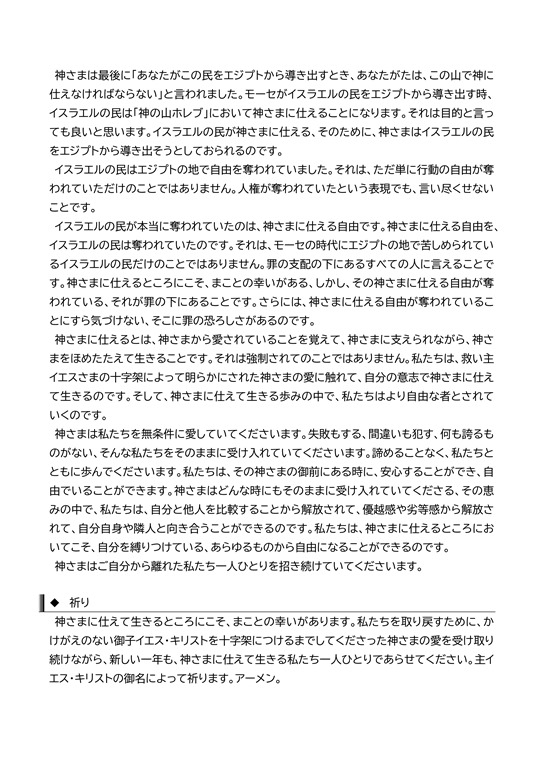 神さまは最後に「あなたがこの民をエジプトから導き出すとき、あなたがたは、この山で神に仕えなければならない」と言われました。モーセがイスラエルの民をエジプトから導き出す時、イスラエルの民は「神の山ホレブ」において神さまに仕えることになります。それは目的と言っても良いと思います。イスラエルの民が神さまに仕える、そのために、神さまはイスラエルの民をエジプトから導き出そうとしておられるのです。

イスラエルの民はエジプトの地で自由を奪われていました。それは、ただ単に行動の自由が奪われていただけのことではありません。人権が奪われていたという表現でも、言い尽くせないことです。

イスラエルの民が本当に奪われていたのは、神さまに仕える自由です。神さまに仕える自由を、イスラエルの民は奪われていたのです。それは、モーセの時代にエジプトの地で苦しめられているイスラエルの民だけのことではありません。罪の支配の下にあるすべての人に言えることです。神さまに仕えるところにこそ、まことの幸いがある、しかし、その神さまに仕える自由が奪われている、それが罪の下にあることです。さらには、神さまに仕える自由が奪われていることにすら気づけない、そこに罪の恐ろしさがあるのです。

神さまに仕えるとは、神さまから愛されていることを覚えて、神さまに支えられながら、神さまをほめたたえて生きることです。それは強制されてのことではありません。私たちは、救い主イエスさまの十字架によって明らかにされた神さまの愛に触れて、自分の意志で神さまに仕えて生きるのです。そして、神さまに仕えて生きる歩みの中で、私たちはより自由な者とされていくのです。

神さまは私たちを無条件に愛していてくださいます。失敗もする、間違いも犯す、何も誇るものがない、そんな私たちをそのままに受け入れていてくださいます。諦めることなく、私たちとともに歩んでくださいます。私たちは、その神さまの御前にある時に、安心することができ、自由でいることができます。神さまはどんな時にもそのままに受け入れていてくださる、その恵みの中で、私たちは、自分と他人を比較することから解放されて、優越感や劣等感から解放されて、自分自身や隣人と向き合うことができるのです。私たちは、神さまに仕えるところにおいてこそ、自分を縛りつけている、あらゆるものから自由になることができるのです。

神さまはご自分から離れた私たち一人ひとりを招き続けていてくださいます。

◆ 祈り

神さまに仕えて生きるところにこそ、まことの幸いがあります。私たちを取り戻すために、かけがえのない御子イエス・キリストを十字架につけるまでしてくださった神さまの愛を受け取り続けながら、新しい一年も、神さまに仕えて生きる私たち一人ひとりであらせてください。主イエス・キリストの御名によって祈ります。アーメン。